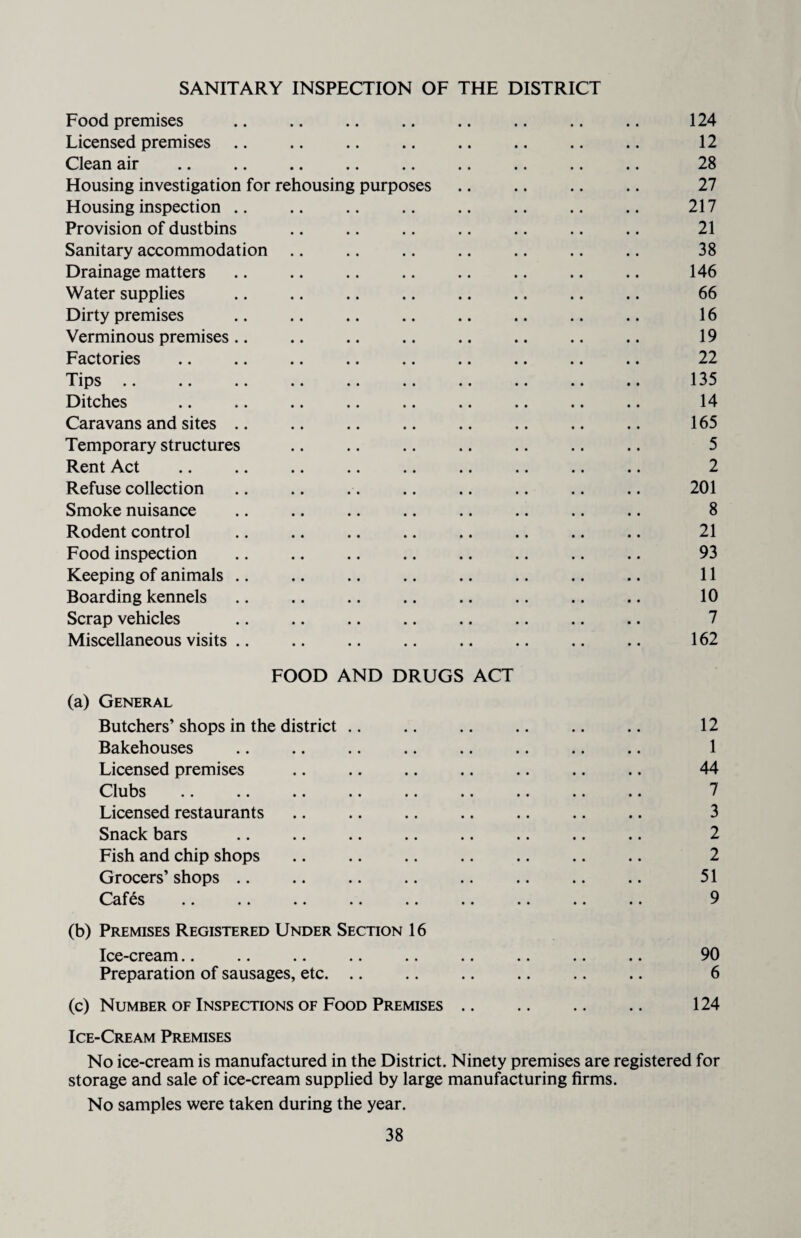 SANITARY INSPECTION OF THE DISTRICT

Food premises 124
Licensed premises 12
Clean air 28
Housing investigation for rehousing purposes 27
Housing inspection 217
Provision of dustbins 21
Sanitary accommodation 38
Drainage matters 146
Water supplies 66
Dirty premises 16
Verminous premises 19
Factories 22
Tips 135
Ditches 14
Caravans and sites 165
Temporary structures 5
Rent Act 2
Refuse collection 201
Smoke nuisance 8
Rodent control 21
Food inspection 93
Keeping of animals 11
Boarding kennels 10
Scrap vehicles 7
Miscellaneous visits 162

FOOD AND DRUGS ACT

(a) General
Butchers' shops in the district 12
Bakehouses 1
Licensed premises 44
Clubs 7
Licensed restaurants 3
Snack bars 2
Fish and chip shops 2
Grocers' shops 51
Cafés 9

(b) Premises Registered Under Section 16
Ice-cream 90
Preparation of sausages, etc. 6

(c) Number of Inspections of Food Premises 124

Ice-Cream Premises

No ice-cream is manufactured in the District. Ninety premises are registered for storage and sale of ice-cream supplied by large manufacturing firms.

No samples were taken during the year.

38